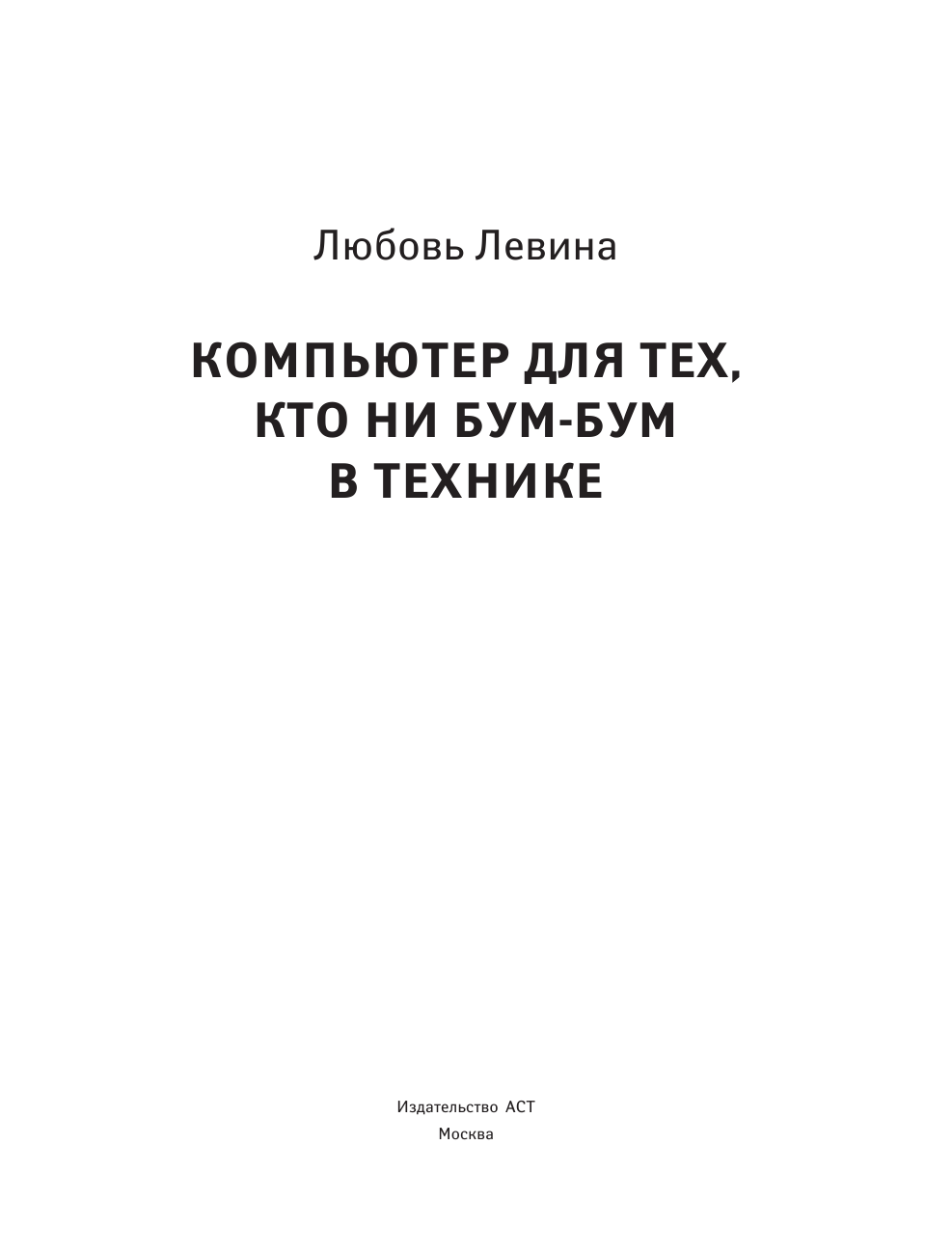 Любовь Левина

КОМПЬЮТЕР ДЛЯ ТЕХ, КТО НИ БУМ-БУМ В ТЕХНИКЕ

Издательство АСТ
Москва